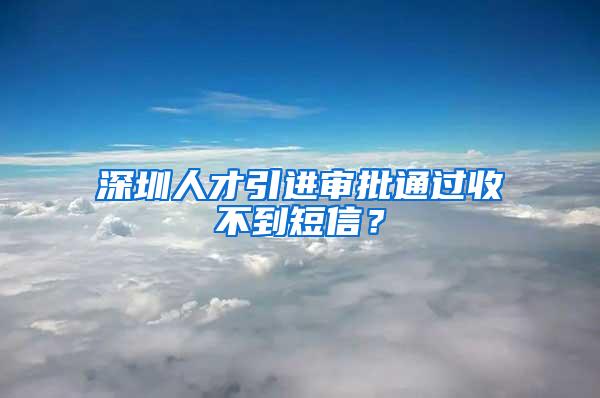 深圳人才引进审批通过收不到短信？